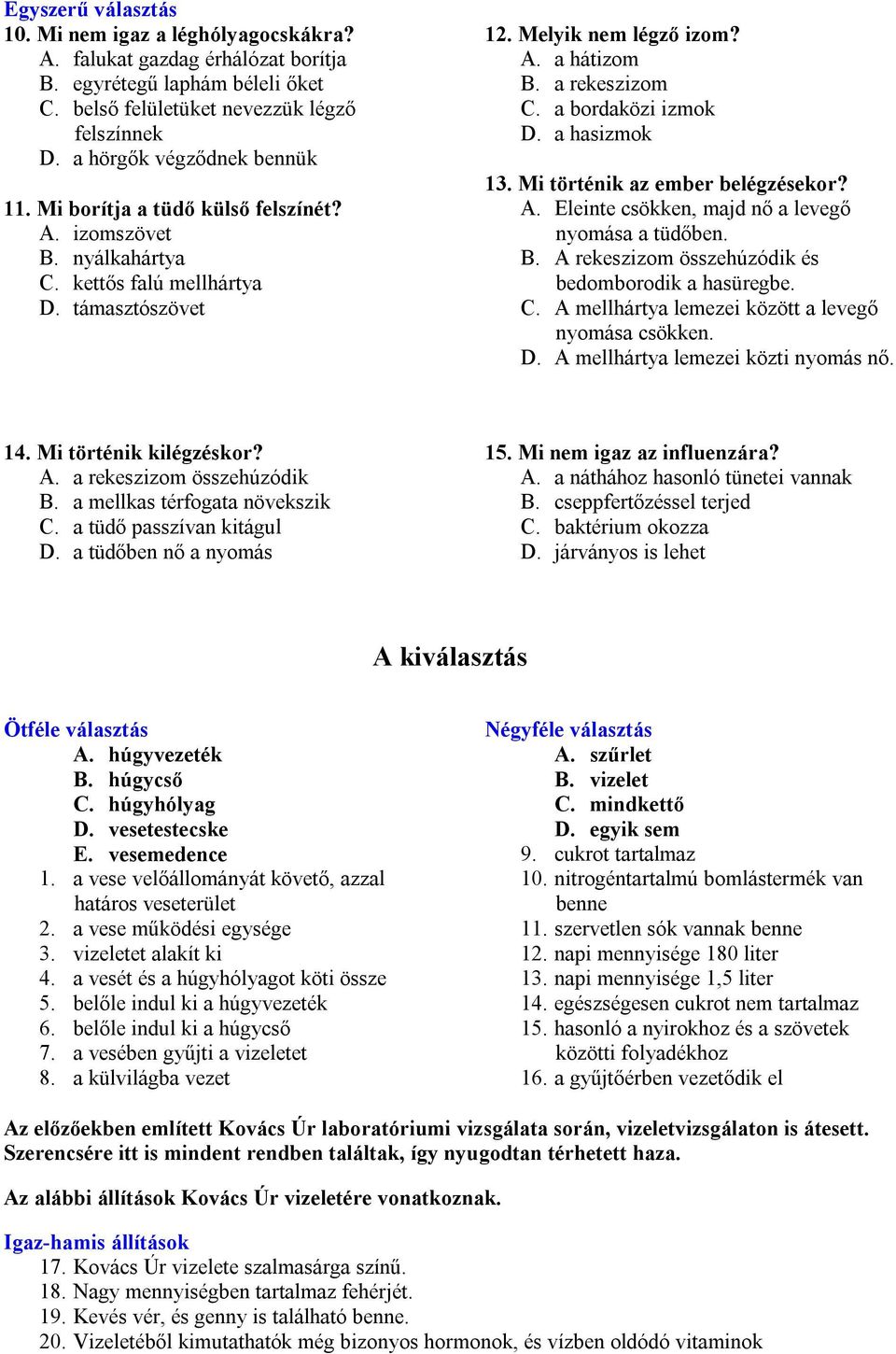 Egyszerű választás

10. Mi nem igaz a léghólyagocskákra?
A. falukat gazdag érhálózat borítja
B. egyrétegű laphám béleli őket
C. belső felületüket nevezzük légző felszínnek
D. a hörgők végződnek bennük

11. Mi borítja a tüdő külső felszínét?
A. izomszövet
B. nyálkahártya
C. kettős falú mellhártya
D. támasztószövet

12. Melyik nem légző izom?
A. a hátizom
B. a rekeszizom
C. a bordaközi izmok
D. a hasizmok

13. Mi történik az ember belégzésekor?
A. Eleinte csökken, majd nő a levegő nyomása a tüdőben.
B. A rekeszizom összehúzódik és bedomborodik a hasüregbe.
C. A mellhártya lemezei között a levegő nyomása csökken.
D. A mellhártya lemezei közti nyomás nő.

14. Mi történik kilégzéskor?
A. a rekeszizom összehúzódik
B. a mellkas térfogata növekszik
C. a tüdő passzívan kitágul
D. a tüdőben nő a nyomás

15. Mi nem igaz az influenzára?
A. a náthához hasonló tünetei vannak
B. cseppfertőzéssel terjed
C. baktérium okozza
D. járványos is lehet

A kiválasztás

Ötféle választás
A. húgyvezeték
B. húgycső
C. húgyhólyag
D. vesetestecske
E. vesemedence
1. a vese velőállományát követő, azzal határos veseterület
2. a vese működési egysége
3. vizeletet alakít ki
4. a vesét és a húgyhólyagot köti össze
5. belőle indul ki a húgyvezeték
6. belőle indul ki a húgycső
7. a vesében gyűjti a vizeletet
8. a külvilágba vezet

Négyféle választás
A. szűrlet
B. vizelet
C. mindkettő
D. egyik sem
9. cukrot tartalmaz
10. nitrogéntartalmú bomlástermék van benne
11. szervetlen sók vannak benne
12. napi mennyisége 180 liter
13. napi mennyisége 1,5 liter
14. egészségesen cukrot nem tartalmaz
15. hasonló a nyirokhoz és a szövetek közötti folyadékhoz
16. a gyűjtőérben vezetődik el

Az előzőekben említett Kovács Úr laboratóriumi vizsgálata során, vizeletvizsgálaton is átesett. Szerencsére itt is mindent rendben találtak, így nyugodtan térhetett haza.

Az alábbi állítások Kovács Úr vizeletére vonatkoznak.

Igaz-hamis állítások
17. Kovács Úr vizelete szalmasárga színű.
18. Nagy mennyiségben tartalmaz fehérjét.
19. Kevés vér, és genny is található benne.
20. Vizeletéből kimutathatók még bizonyos hormonok, és vízben oldódó vitaminok